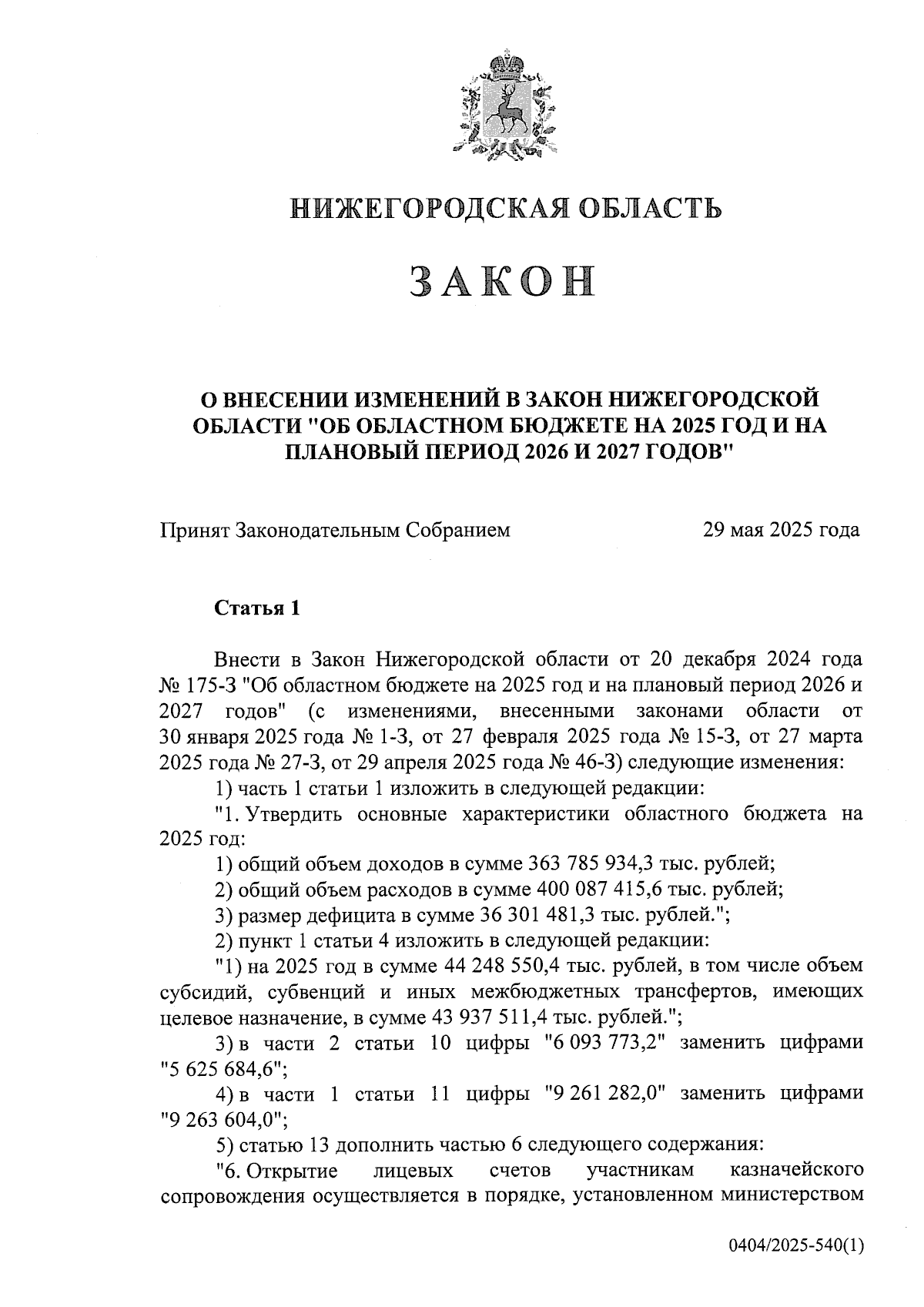 НИЖЕГОРОДСКАЯ ОБЛАСТЬ

ЗАКОН

О ВНЕСЕНИИ ИЗМЕНЕНИЙ В ЗАКОН НИЖЕГОРОДСКОЙ ОБЛАСТИ "ОБ ОБЛАСТНОМ БЮДЖЕТЕ НА 2025 ГОД И НА ПЛАНОВЫЙ ПЕРИОД 2026 И 2027 ГОДОВ"

Принят Законодательным Собранием 29 мая 2025 года

Статья 1

Внести в Закон Нижегородской области от 20 декабря 2024 года № 175-З "Об областном бюджете на 2025 год и на плановый период 2026 и 2027 годов" (с изменениями, внесенными законами области от 30 января 2025 года № 1-З, от 27 февраля 2025 года № 15-З, от 27 марта 2025 года № 27-З, от 29 апреля 2025 года № 46-З) следующие изменения:

1) часть 1 статьи 1 изложить в следующей редакции:

"1. Утвердить основные характеристики областного бюджета на 2025 год:

1) общий объем доходов в сумме 363 785 934,3 тыс. рублей;

2) общий объем расходов в сумме 400 087 415,6 тыс. рублей;

3) размер дефицита в сумме 36 301 481,3 тыс. рублей.";

2) пункт 1 статьи 4 изложить в следующей редакции:

"1) на 2025 год в сумме 44 248 550,4 тыс. рублей, в том числе объем субсидий, субвенций и иных межбюджетных трансфертов, имеющих целевое назначение, в сумме 43 937 511,4 тыс. рублей.";

3) в части 2 статьи 10 цифры "6 093 773,2" заменить цифрами "5 625 684,6";

4) в части 1 статьи 11 цифры "9 261 282,0" заменить цифрами "9 263 604,0";

5) статью 13 дополнить частью 6 следующего содержания:

"6. Открытие лицевых счетов участникам казначейского сопровождения осуществляется в порядке, установленном министерством

0404/2025-540(1)